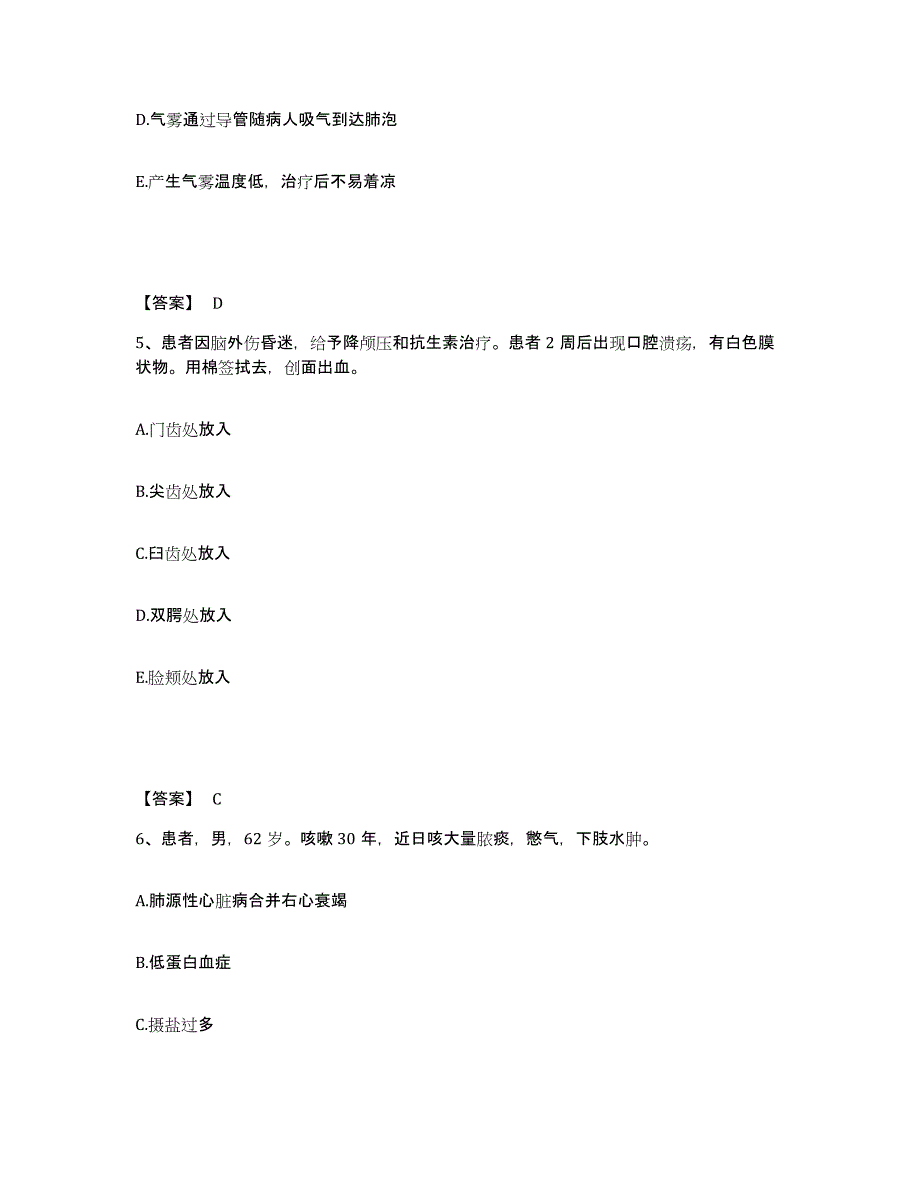 D.气雾通过导管随病人吸气到达肺泡

E.产生气雾温度低，治疗后不易着凉

【答案】 D

5、患者因脑外伤昏迷，给予降颅压和抗生素治疗。患者 2 周后出现口腔溃疡，有白色膜状物。用棉签拭去，创面出血。

A.门齿处放入

B.尖齿处放入

C.臼齿处放入

D.双腭处放入

E.脸颊处放入

【答案】 C

6、患者，男，62 岁。咳嗽 30 年，近日咳大量脓痰，憋气，下肢水肿。

A.肺源性心脏病合并右心衰竭

B.低蛋白血症

C.摄盐过多